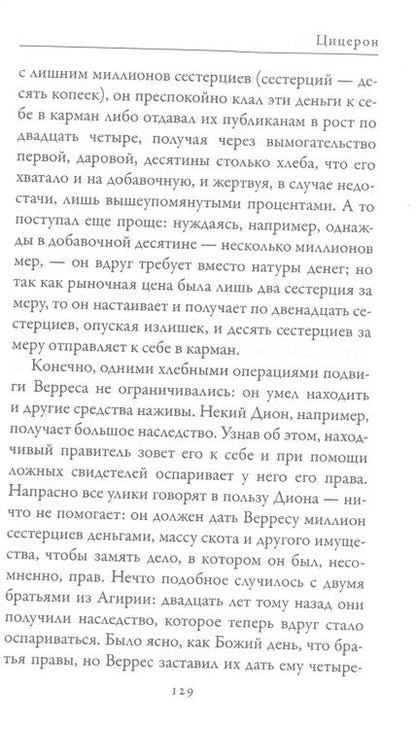 Цицерон

с лишним миллионов сестерциев (сестерций — десять копеек), он преспокойно клал эти деньги к себе в карман либо отдавал их публиканам в рост по двадцать четыре, получая через вымогательство первой, даровой, десятины столько хлеба, что его хватало и на добавочную, и жертвуя, в случае недостачи, лишь вышеупомянутыми процентами. А то поступал еще проще: нуждаясь, например, однажды в добавочной десятине — несколько миллионов мер, — он вдруг требует вместо натуры денег; но так как рыночная цена была лишь два сестерция за меру, то он настаивает и получает по двенадцать сестерциев, опуская излишек, и десять сестерциев за меру отправляет к себе в карман.

Конечно, одними хлебными операциями подвиги Верреса не ограничивались: он умел находить и другие средства наживы. Некий Дион, например, получает большое наследство. Узнав об этом, находчивый правитель зовет его к себе и при помощи ложных свидетелей оспаривает у него его права. Напрасно все улики говорят в пользу Диона — ничто не помогает: он должен дать Верресу миллион сестерциев деньгами, массу скота и другого имущества, чтобы замять дело, в котором он был, несомненно, прав. Нечто подобное случилось с двумя братьями из Агирии: двадцать лет тому назад они получили наследство, которое теперь вдруг стало оспариваться. Было ясно, как Божий день, что братья правы, но Веррес заставил их дать ему четыре-

129